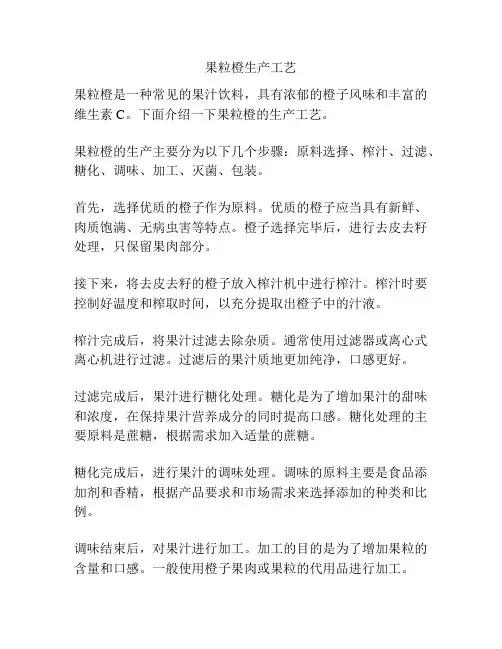 果粒橙生产工艺

果粒橙是一种常见的果汁饮料，具有浓郁的橙子风味和丰富的维生素 C。下面介绍一下果粒橙的生产工艺。

果粒橙的生产主要分为以下几个步骤：原料选择、榨汁、过滤、糖化、调味、加工、灭菌、包装。

首先，选择优质的橙子作为原料。优质的橙子应当具有新鲜、肉质饱满、无病虫害等特点。橙子选择完毕后，进行去皮去籽处理，只保留果肉部分。

接下来，将去皮去籽的橙子放入榨汁机中进行榨汁。榨汁时要控制好温度和榨取时间，以充分提取出橙子中的汁液。

榨汁完成后，将果汁过滤去除杂质。通常使用过滤器或离心式离心机进行过滤。过滤后的果汁质地更加纯净，口感更好。

过滤完成后，果汁进行糖化处理。糖化是为了增加果汁的甜味和浓度，在保持果汁营养成分的同时提高口感。糖化处理的主要原料是蔗糖，根据需求加入适量的蔗糖。

糖化完成后，进行果汁的调味处理。调味的原料主要是食品添加剂和香精，根据产品要求和市场需求来选择添加的种类和比例。

调味结束后，对果汁进行加工。加工的目的是为了增加果粒的含量和口感。一般使用橙子果肉或果粒的代用品进行加工。